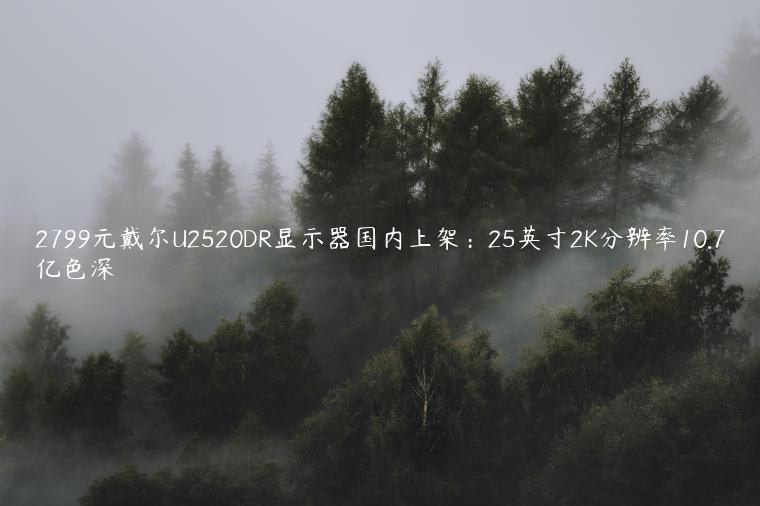 2799元戴尔U2520DR显示器国内上架：25英寸2K分辨率10.7亿色深